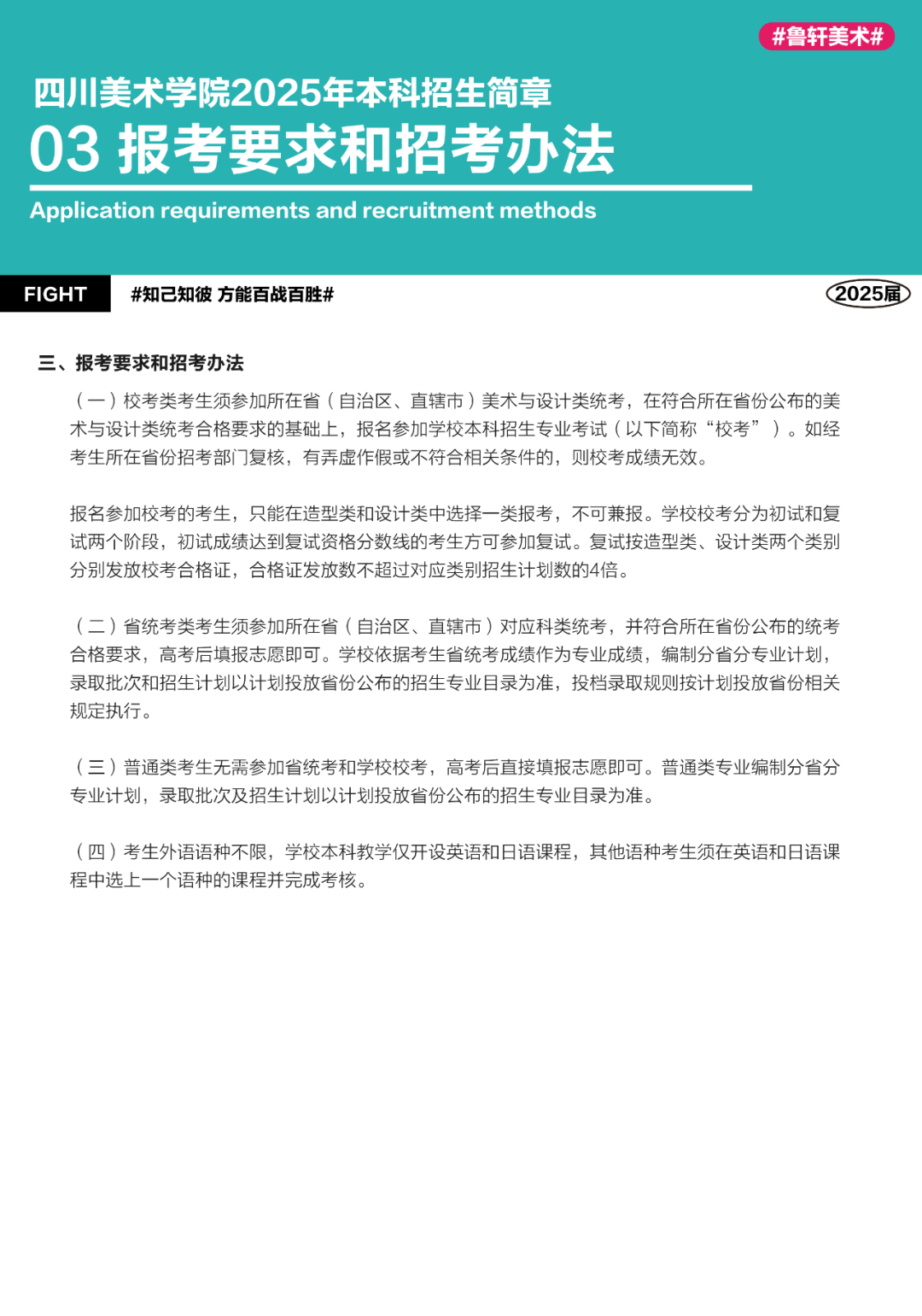 #鲁轩美术#

四川美术学院2025年本科招生简章

03 报考要求和招考办法

Application requirements and recruitment methods

FIGHT

#知己知彼 方能百战百胜#

2025届

三、报考要求和招考办法

（一）校考类考生须参加所在省（自治区、直辖市）美术与设计类统考，在符合所在省份公布的美术与设计类统考合格要求的基础上，报名参加学校本科招生专业考试（以下简称“校考”）。如经考生所在省份招考部门复核，有弄虚作假或不符合相关条件的，则校考成绩无效。

报名参加校考的考生，只能在造型类和设计类中选择一类报考，不可兼报。学校校考分为初试和复试两个阶段，初试成绩达到复试资格分数线的考生方可参加复试。复试按造型类、设计类两个类别分别发放校考合格证，合格证发放数不超过对应类别招生计划数的4倍。

（二）省统考类考生须参加所在省（自治区、直辖市）对应科类统考，并符合所在省份公布的统考合格要求，高考后填报志愿即可。学校依据考生省统考成绩作为专业成绩，编制分省分专业计划，录取批次和招生计划以计划投放省份公布的招生专业目录为准，投档录取规则按计划投放省份相关规定执行。

（三）普通类考生无需参加省统考和学校校考，高考后直接填报志愿即可。普通类专业编制分省分专业计划，录取批次及招生计划以计划投放省份公布的招生专业目录为准。

（四）考生外语语种不限，学校本科教学仅开设英语和日语课程，其他语种考生须在英语和日语课程中选上一个语种的课程并完成考核。